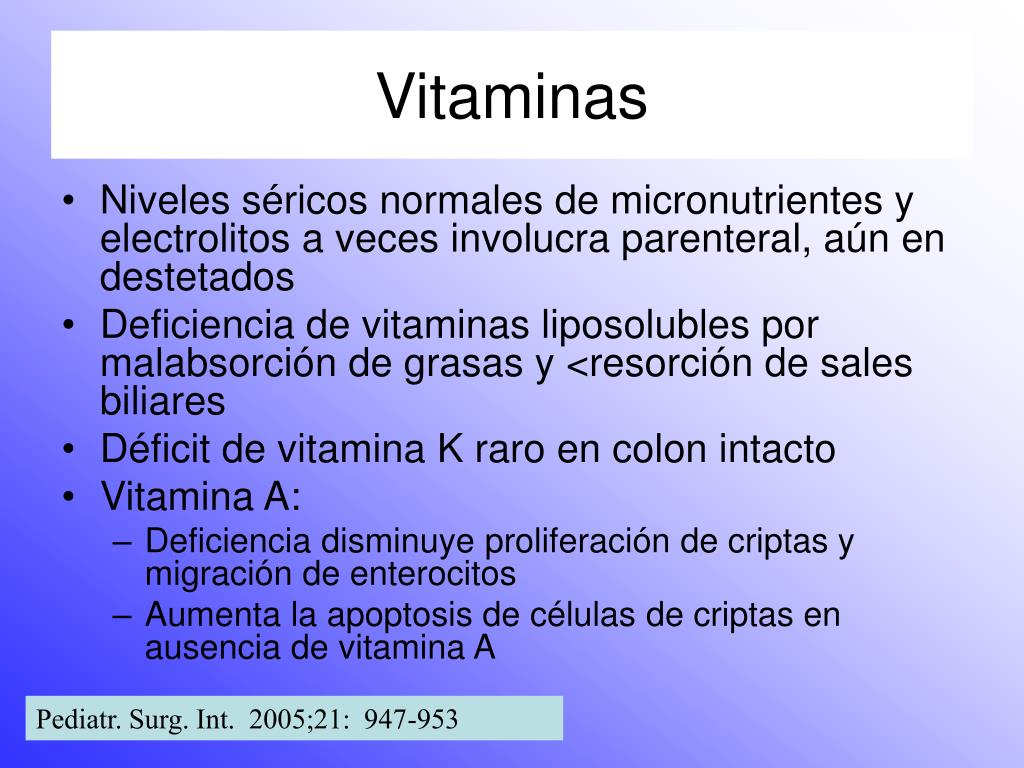 Vitaminas

• Niveles séricos normales de micronutrientes y electrolitos a veces involucra parenteral, aún en destetados
• Deficiencia de vitaminas liposolubles por malabsorción de grasas y <resorción de sales biliares
• Déficit de vitamina K raro en colon intacto
• Vitamina A:
– Deficiencia disminuye proliferación de criptas y migración de enterocitos
– Aumenta la apoptosis de células de criptas en ausencia de vitamina A

Pediatr. Surg. Int. 2005;21: 947-953